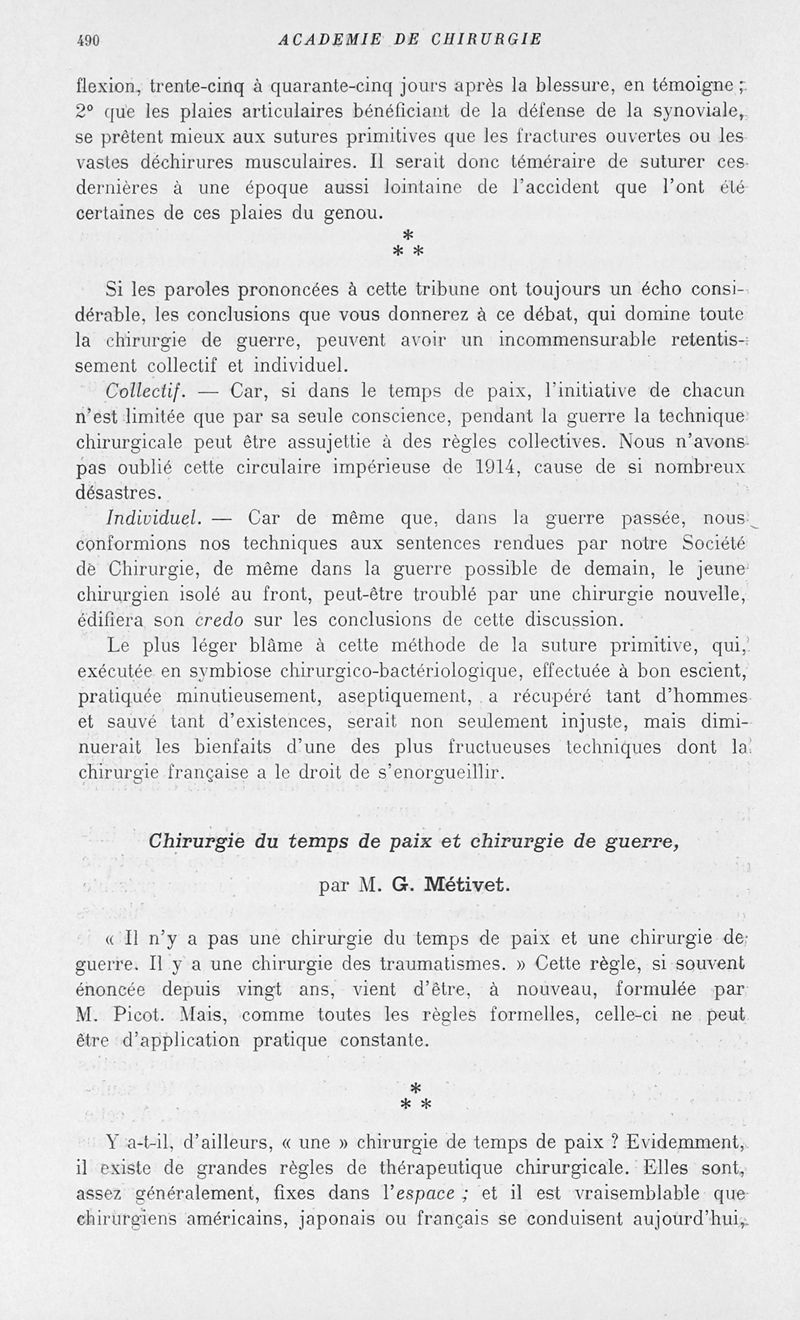 490 ACADEMIE DE CHIRURGIE

flexion, trente-cinq à quarante-cinq jours après la blessure, en témoigne ; 2° que les plaies articulaires bénéficiant de la défense de la synoviale, se prêtent mieux aux sutures primitives que les fractures ouvertes ou les vastes déchirures musculaires. Il serait donc téméraire de suturer ces dernières à une époque aussi lointaine de l'accident que l'ont été certaines de ces plaies du genou.

* * *

Si les paroles prononcées à cette tribune ont toujours un écho considérable, les conclusions que vous donnerez à ce débat, qui domine toute la chirurgie de guerre, peuvent avoir un incommensurable retentissement collectif et individuel.

Collectif. — Car, si dans le temps de paix, l'initiative de chacun n'est limitée que par sa seule conscience, pendant la guerre la technique chirurgicale peut être assujettie à des règles collectives. Nous n'avons pas oublié cette circulaire impérieuse de 1914, cause de si nombreux désastres.

Individuel. — Car de même que, dans la guerre passée, nous conformions nos techniques aux sentences rendues par notre Société de Chirurgie, de même dans la guerre possible de demain, le jeune chirurgien isolé au front, peut-être troublé par une chirurgie nouvelle, édifiera son credo sur les conclusions de cette discussion.

Le plus léger blâme à cette méthode de la suture primitive, qui, exécutée en symbiose chirurgico-bactériologique, effectuée à bon escient, pratiquée minutieusement, aseptiquement, a récupéré tant d'hommes et sauvé tant d'existences, serait non seulement injuste, mais diminuerait les bienfaits d'une des plus fructueuses techniques dont la chirurgie française a le droit de s'enorgueillir.

Chirurgie du temps de paix et chirurgie de guerre,

par M. G. Métivet.

« Il n'y a pas une chirurgie du temps de paix et une chirurgie de guerre. Il y a une chirurgie des traumatismes. » Cette règle, si souvent énoncée depuis vingt ans, vient d'être, à nouveau, formulée par M. Picot. Mais, comme toutes les règles formelles, celle-ci ne peut être d'application pratique constante.

* * *

Y a-t-il, d'ailleurs, « une » chirurgie de temps de paix ? Evidemment, il existe de grandes règles de thérapeutique chirurgicale. Elles sont, assez généralement, fixes dans l'espace ; et il est vraisemblable que chirurgiens américains, japonais ou français se conduisent aujourd'hui,